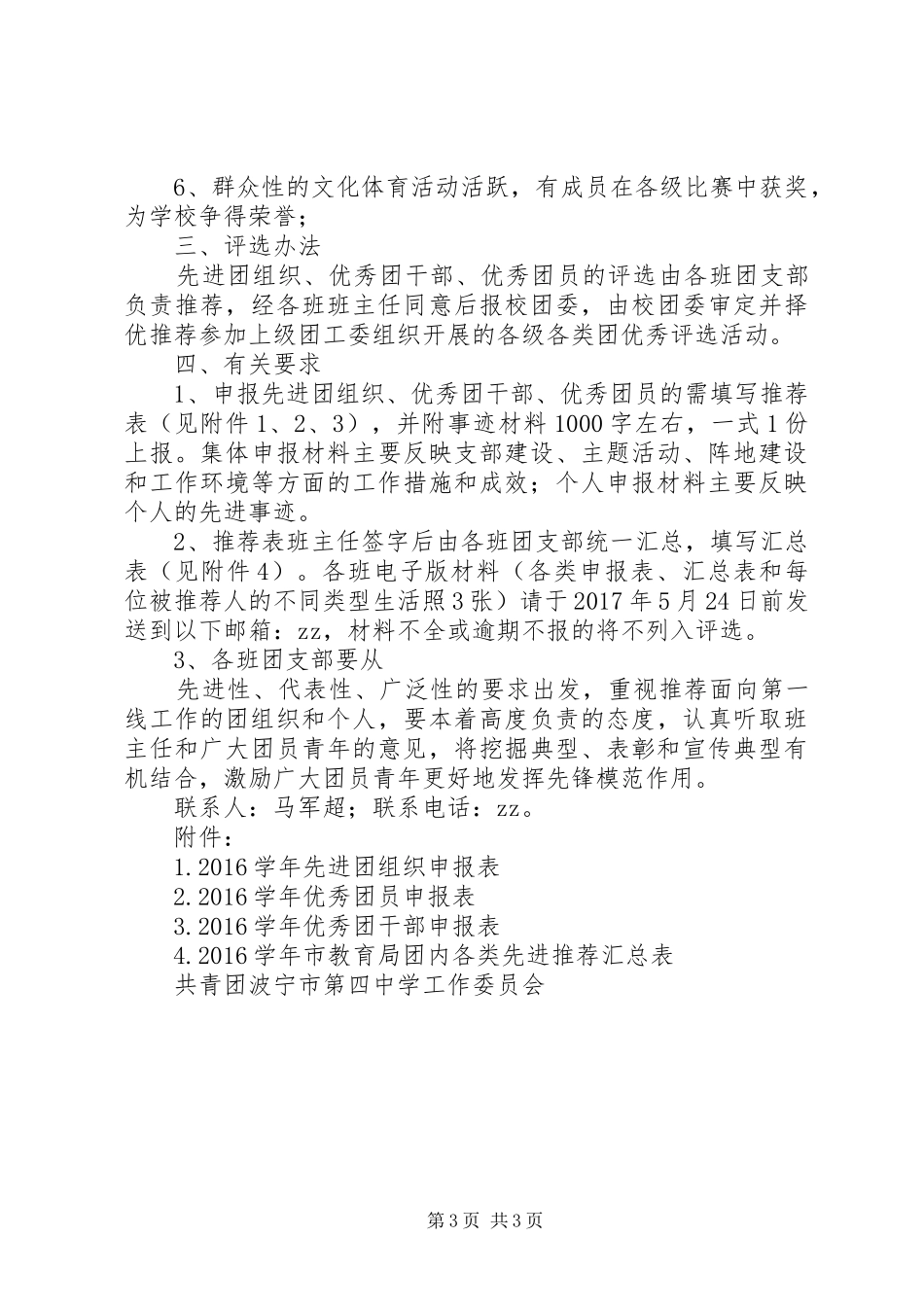 6、群众性的文化体育活动活跃，有成员在各级比赛中获奖，为学校争得荣誉；

三、评选办法

先进团组织、优秀团干部、优秀团员的评选由各班团支部负责推荐，经各班班主任同意后报校团委，由校团委审定并择优推荐参加上级团工委组织开展的各级各类团优秀评选活动。

四、有关要求

1、申报先进团组织、优秀团干部、优秀团员的需填写推荐表（见附件1、2、3），并附事迹材料1000字左右，一式1份上报。集体申报材料主要反映支部建设、主题活动、阵地建设和工作环境等方面的工作措施和成效；个人申报材料主要反映个人的先进事迹。

2、推荐表班主任签字后由各班团支部统一汇总，填写汇总表（见附件4）。各班电子版材料（各类申报表、汇总表和每位被推荐人的不同类型生活照3张）请于2017年5月24日前发送到以下邮箱：zz，材料不全或逾期不报的将不列入评选。

3、各班团支部要从

先进性、代表性、广泛性的要求出发，重视推荐面向第一线工作的团组织和个人，要本着高度负责的态度，认真听取班主任和广大团员青年的意见，将挖掘典型、表彰和宣传典型有机结合，激励广大团员青年更好地发挥先锋模范作用。

联系人：马军超；联系电话：zz。

附件：

1.2016学年先进团组织申报表

2.2016学年优秀团员申报表

3.2016学年优秀团干部申报表

4.2016学年市教育局团内各类先进推荐汇总表

共青团波宁市第四中学工作委员会

第3页 共3页